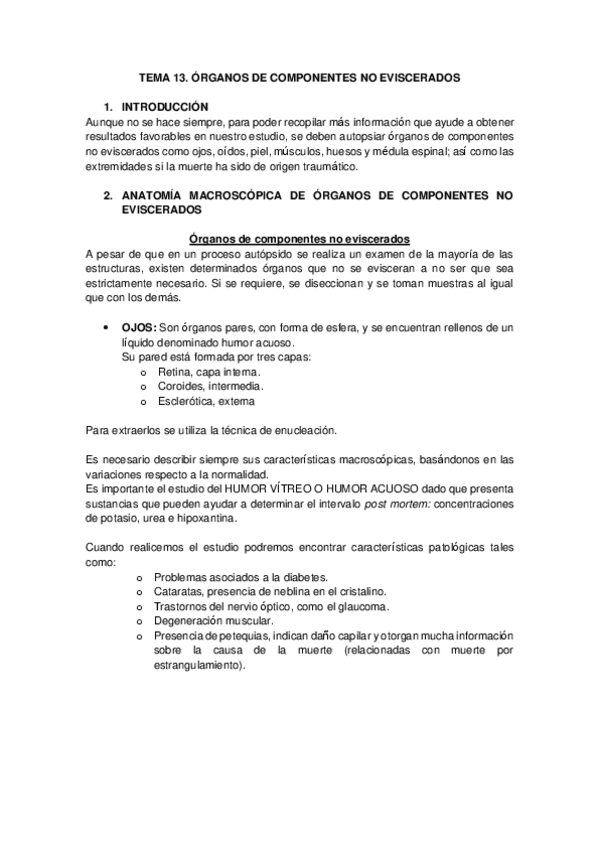 TEMA 13. ÓRGANOS DE COMPONENTES NO EVISCERADOS

1. INTRODUCCIÓN
Aunque no se hace siempre, para poder recopilar más información que ayude a obtener resultados favorables en nuestro estudio, se deben autopsiar órganos de componentes no eviscerados como ojos, oídos, piel, músculos, huesos y médula espinal; así como las extremidades si la muerte ha sido de origen traumático.

2. ANATOMÍA MACROSCÓPICA DE ÓRGANOS DE COMPONENTES NO EVISCERADOS

Órganos de componentes no eviscerados
A pesar de que en un proceso autópsido se realiza un examen de la mayoría de las estructuras, existen determinados órganos que no se evisceran a no ser que sea estrictamente necesario. Si se requiere, se diseccionan y se toman muestras al igual que con los demás.

• OJOS: Son órganos pares, con forma de esfera, y se encuentran rellenos de un líquido denominado humor acuoso.
Su pared está formada por tres capas:
o Retina, capa interna.
o Coroides, intermedia.
o Esclerótica, externa

Para extraerlos se utiliza la técnica de enucleación.

Es necesario describir siempre sus características macroscópicas, basándonos en las variaciones respecto a la normalidad.
Es importante el estudio del HUMOR VÍTREO O HUMOR ACUOSO dado que presenta sustancias que pueden ayudar a determinar el intervalo post mortem: concentraciones de potasio, urea e hipoxantina.

Cuando realicemos el estudio podremos encontrar características patológicas tales como:
o Problemas asociados a la diabetes.
o Cataratas, presencia de neblina en el cristalino.
o Trastornos del nervio óptico, como el glaucoma.
o Degeneración muscular.
o Presencia de petequias, indican daño capilar y otorgan mucha información sobre la causa de la muerte (relacionadas con muerte por estrangulamiento).